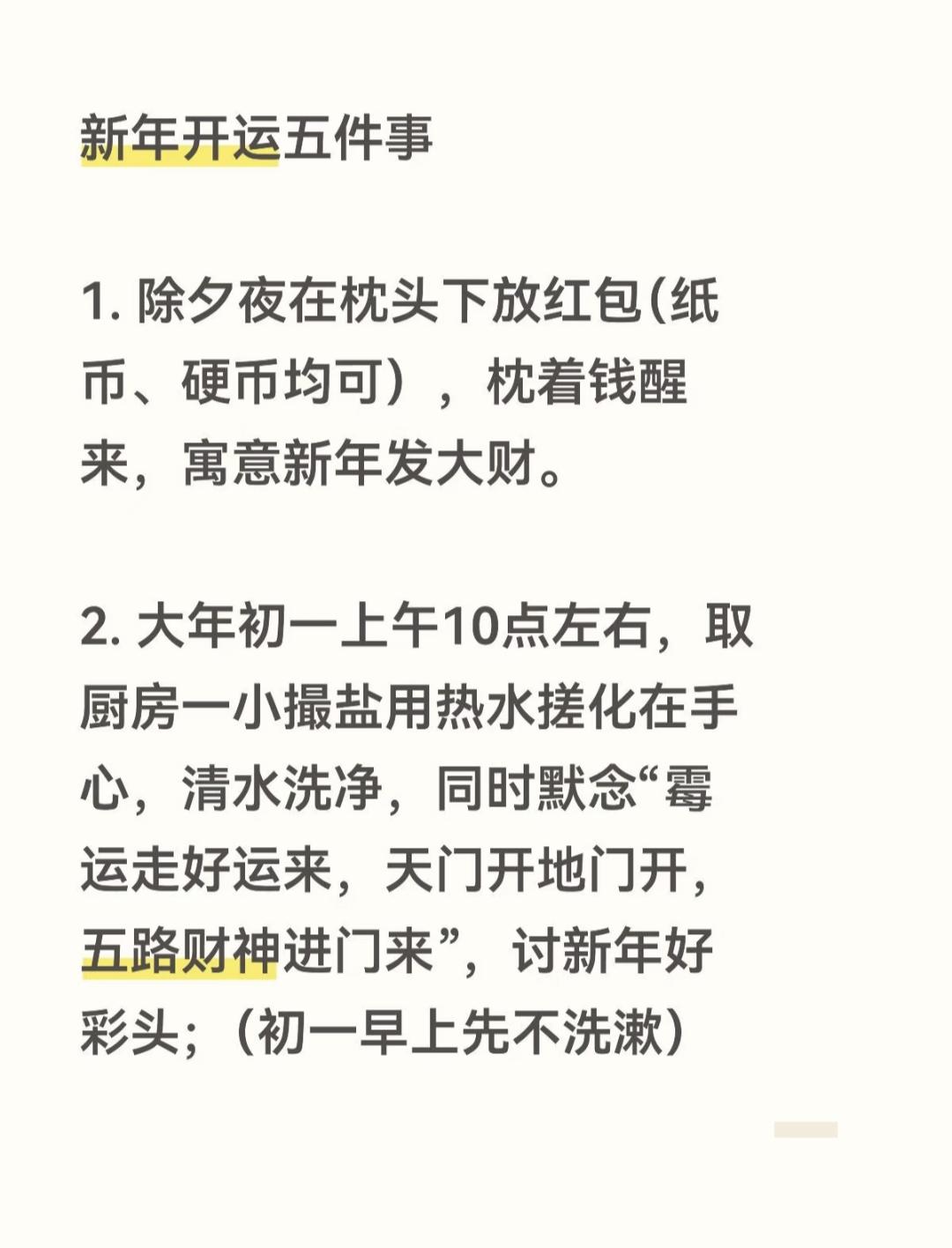 新年开运五件事

1.除夕夜在枕头下放红包(纸币、硬币均可），枕着钱醒来，寓意新年发大财。

2.大年初一上午10点左右，取厨房一小撮盐用热水搓化在手心，清水洗净，同时默念“霉运走好运来，天门开地门开，五路财神进门来”，讨新年好彩头；（初一早上先不洗漱）